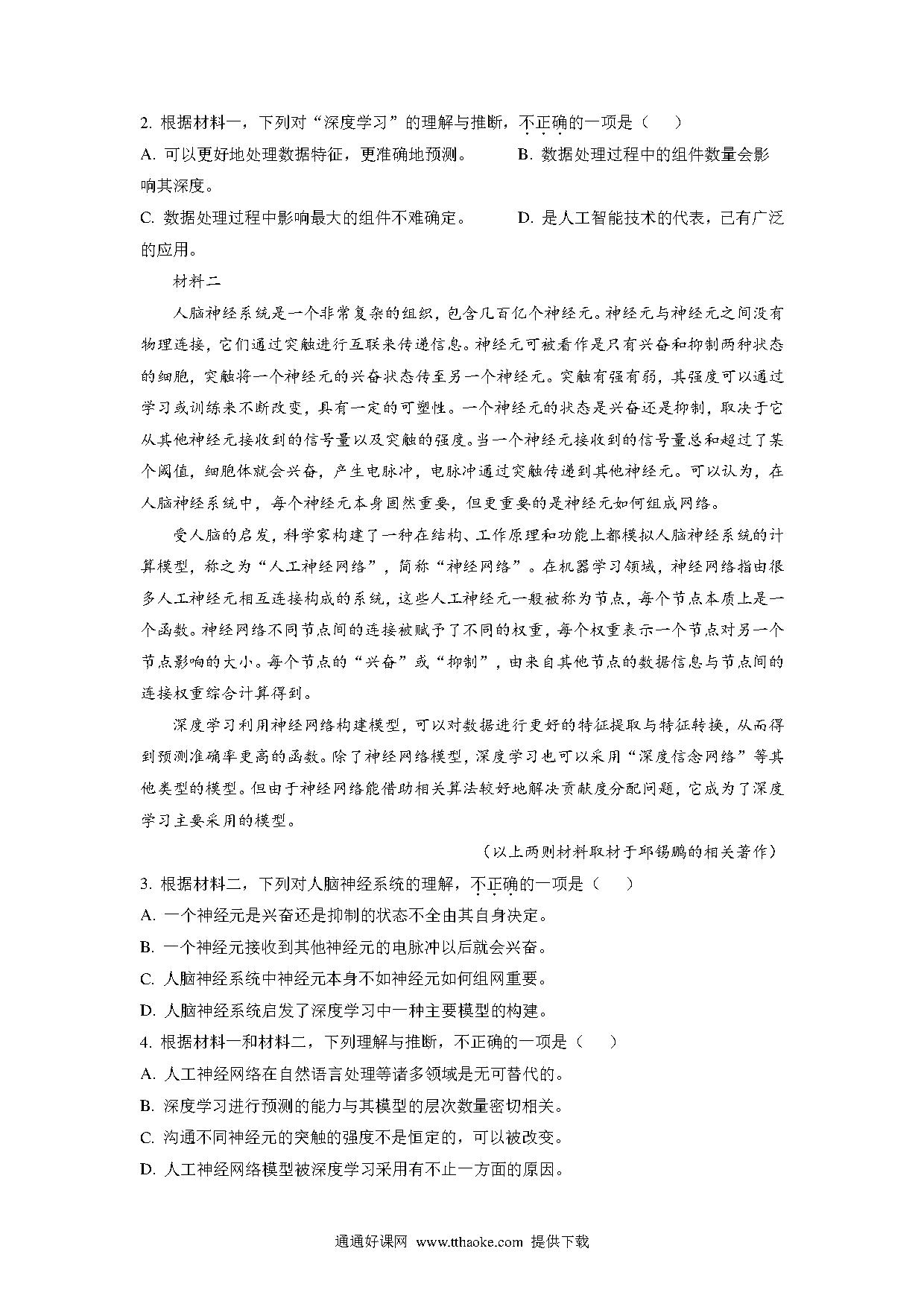 2. 根据材料一，下列对“深度学习”的理解与推断，不正确的一项是（　　）

A. 可以更好地处理数据特征，更准确地预测。　　B. 数据处理过程中的组件数量会影响其深度。

C. 数据处理过程中影响最大的组件不难确定。　　D. 是人工智能技术的代表，已有广泛的应用。

材料二

人脑神经系统是一个非常复杂的组织，包含几百亿个神经元。神经元与神经元之间没有物理连接，它们通过突触进行互联来传递信息。神经元可被看作是只有兴奋和抑制两种状态的细胞，突触将一个神经元的兴奋状态传至另一个神经元。突触有强有弱，其强度可以通过学习或训练来不断改变，具有一定的可塑性。一个神经元的状态是兴奋还是抑制，取决于它从其他神经元接收到的信号量以及突触的强度。当一个神经元接收到的信号量总和超过了某个阈值，细胞体就会兴奋，产生电脉冲，电脉冲通过突触传递到其他神经元。可以认为，在人脑神经系统中，每个神经元本身固然重要，但更重要的是神经元如何组成网络。

受人脑的启发，科学家构建了一种在结构、工作原理和功能上都模拟人脑神经系统的计算模型，称之为“人工神经网络”，简称“神经网络”。在机器学习领域，神经网络指由很多人工神经元相互连接构成的系统，这些人工神经元一般被称为节点，每个节点本质上是一个函数。神经网络不同节点间的连接被赋予了不同的权重，每个权重表示一个节点对另一个节点影响的大小。每个节点的“兴奋”或“抑制”，由来自其他节点的数据信息与节点间的连接权重综合计算得到。

深度学习利用神经网络构建模型，可以对数据进行更好的特征提取与特征转换，从而得到预测准确率更高的函数。除了神经网络模型，深度学习也可以采用“深度信念网络”等其他类型的模型。但由于神经网络能借助相关算法较好地解决贡献度分配问题，它成为了深度学习主要采用的模型。

（以上两则材料取材于邱锡鹏的相关著作）

3. 根据材料二，下列对人脑神经系统的理解，不正确的一项是（　　）

A. 一个神经元是兴奋还是抑制的状态不全由其自身决定。

B. 一个神经元接收到其他神经元的电脉冲以后就会兴奋。

C. 人脑神经系统中神经元本身不如神经元如何组网重要。

D. 人脑神经系统启发了深度学习中一种主要模型的构建。

4. 根据材料一和材料二，下列理解与推断，不正确的一项是（　　）

A. 人工神经网络在自然语言处理等诸多领域是无可替代的。

B. 深度学习进行预测的能力与其模型的层次数量密切相关。

C. 沟通不同神经元的突触的强度不是恒定的，可以被改变。

D. 人工神经网络模型被深度学习采用有不止一方面的原因。

通通好课网 www.tthaoke.com 提供下载